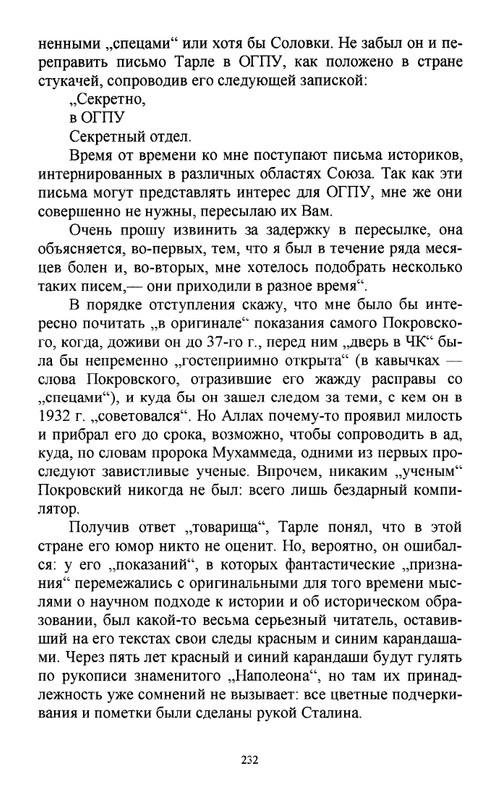 ненными „спецами“ или хотя бы Соловки. Не забыл он и переправить письмо Тарле в ОГПУ, как положено в стране стукачей, сопроводив его следующей запиской:

„Секретно,

в ОГПУ

Секретный отдел.

Время от времени ко мне поступают письма историков, интернированных в различных областях Союза. Так как эти письма могут представлять интерес для ОГПУ, мне же они совершенно не нужны, пересылаю их Вам.

Очень прошу извинить за задержку в пересылке, она объясняется, во-первых, тем, что я был в течение ряда месяцев болен и, во-вторых, мне хотелось подобрать несколько таких писем,— они приходили в разное время“.

В порядке отступления скажу, что мне было бы интересно почитать „в оригинале“ показания самого Покровского, когда, доживи он до 37-го г., перед ним „дверь в ЧК“ была бы непременно „гостеприимно открыта“ (в кавычках — слова Покровского, отразившие его жажду расправы со „спецами“), и куда бы он зашел следом за теми, с кем он в 1932 г. „советовался“. Но Аллах почему-то проявил милость и прибрал его до срока, возможно, чтобы сопроводить в ад, куда, по словам пророка Мухаммеда, одними из первых проследуют завистливые ученые. Впрочем, никаким „ученым“ Покровский никогда не был: всего лишь бездарный компилятор.

Получив ответ „товарища“, Тарле понял, что в этой стране его юмор никто не оценит. Но, вероятно, он ошибался: у его „показаний“, в которых фантастические „признания“ перемежались с оригинальными для того времени мыслями о научном подходе к истории и об историческом образовании, был какой-то весьма серьезный читатель, оставивший на его текстах свои следы красным и синим карандашами. Через пять лет красный и синий карандаши будут гулять по рукописи знаменитого „Наполеона“, но там их принадлежность уже сомнений не вызывает: все цветные подчеркивания и пометки были сделаны рукой Сталина.

232